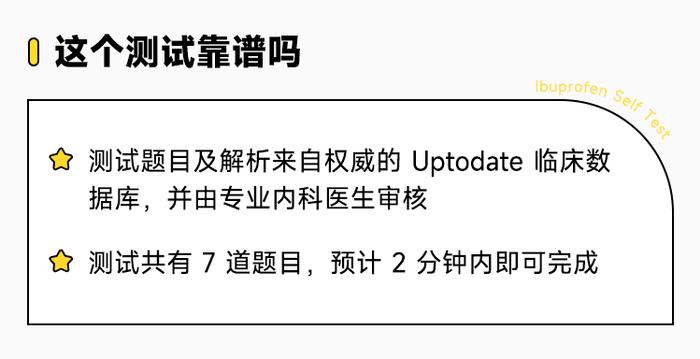 这个测试靠谱吗

Ibuprofen Self Test

测试题目及解析来自权威的 Uptodate 临床数据库，并由专业内科医生审核

测试共有 7 道题目，预计 2 分钟内即可完成